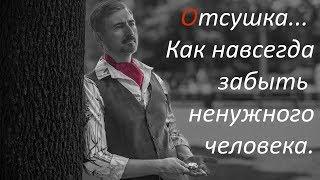 Отсушка...
Как навсегда забыть ненужного человека.